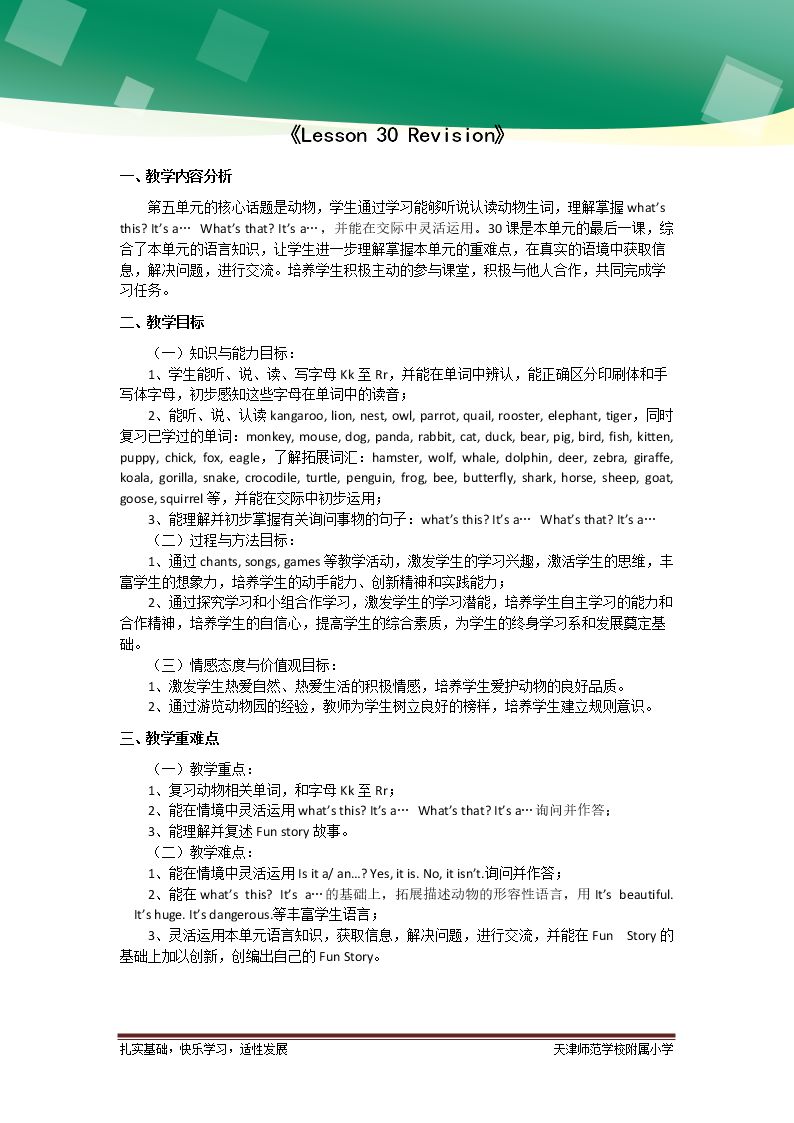 《Lesson 30 Revision》

一、教学内容分析

第五单元的核心话题是动物，学生通过学习能够听说认读动物生词，理解掌握what's this? It's a… What's that? It's a…，并能在交际中灵活运用。30课是本单元的最后一课，综合了本单元的语言知识，让学生进一步理解掌握本单元的重难点，在真实的语境中获取信息，解决问题，进行交流。培养学生积极主动的参与课堂，积极与他人合作，共同完成学习任务。

二、教学目标

（一）知识与能力目标：

1、学生能听、说、读、写字母Kk至Rr，并能在单词中辨认，能正确区分印刷体和手写体字母，初步感知这些字母在单词中的读音；

2、能听、说、认读kangaroo, lion, nest, owl, parrot, quail, rooster, elephant, tiger，同时复习已学过的单词：monkey, mouse, dog, panda, rabbit, cat, duck, bear, pig, bird, fish, kitten, puppy, chick, fox, eagle，了解拓展词汇：hamster, wolf, whale, dolphin, deer, zebra, giraffe, koala, gorilla, snake, crocodile, turtle, penguin, frog, bee, butterfly, shark, horse, sheep, goat, goose, squirrel等，并能在交际中初步运用；

3、能理解并初步掌握有关询问事物的句子：what's this? It's a… What's that? It's a…

（二）过程与方法目标：

1、通过chants, songs, games等教学活动，激发学生的学习兴趣，激活学生的思维，丰富学生的想象力，培养学生的动手能力、创新精神和实践能力；

2、通过探究学习和小组合作学习，激发学生的学习潜能，培养学生自主学习的能力和合作精神，培养学生的自信心，提高学生的综合素质，为学生的终身学习系和发展奠定基础。

（三）情感态度与价值观目标：

1、激发学生热爱自然、热爱生活的积极情感，培养学生爱护动物的良好品质。

2、通过游览动物园的经验，教师为学生树立良好的榜样，培养学生建立规则意识。

三、教学重难点

（一）教学重点：

1、复习动物相关单词，和字母Kk至Rr；

2、能在情境中灵活运用what's this? It's a… What's that? It's a…询问并作答；

3、能理解并复述Fun story故事。

（二）教学难点：

1、能在情境中灵活运用Is it a/ an…? Yes, it is. No, it isn't.询问并作答；

2、能在what's this? It's a…的基础上，拓展描述动物的形容性语言，用It's beautiful. It's huge. It's dangerous.等丰富学生语言；

3、灵活运用本单元语言知识，获取信息，解决问题，进行交流，并能在Fun Story的基础上加以创新，创编出自己的Fun Story。

扎实基础，快乐学习，适性发展 天津师范学校附属小学